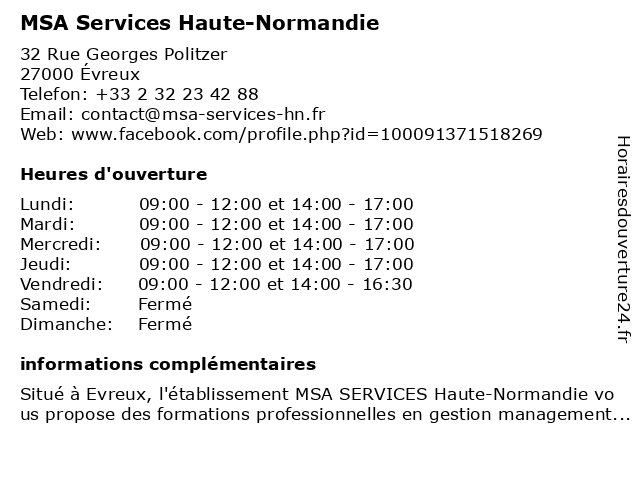 MSA Services Haute-Normandie

32 Rue Georges Politzer
27000 Évreux
Telefon: +33 2 32 23 42 88
Email: contact@msa-services-hn.fr
Web: www.facebook.com/profile.php?id=100091371518269

Heures d'ouverture

| | |
|---|---|
| Lundi: | 09:00 - 12:00 et 14:00 - 17:00 |
| Mardi: | 09:00 - 12:00 et 14:00 - 17:00 |
| Mercredi: | 09:00 - 12:00 et 14:00 - 17:00 |
| Jeudi: | 09:00 - 12:00 et 14:00 - 17:00 |
| Vendredi: | 09:00 - 12:00 et 14:00 - 16:30 |
| Samedi: | Fermé |
| Dimanche: | Fermé |

informations complémentaires

Situé à Evreux, l'établissement MSA SERVICES Haute-Normandie vous propose des formations professionnelles en gestion management...

Horairesdouverture24.fr